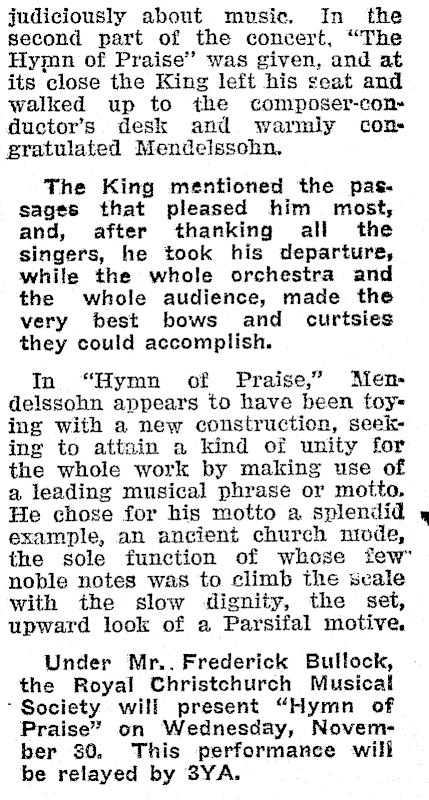 judiciously about music. In the second part of the concert, "The Hymn of Praise" was given, and at its close the King left his seat and walked up to the composer-conductor's desk and warmly congratulated Mendelssohn.

The King mentioned the passages that pleased him most, and, after thanking all the singers, he took his departure, while the whole orchestra and the whole audience, made the very best bows and curtsies they could accomplish.

In "Hymn of Praise," Mendelssohn appears to have been toying with a new construction, seeking to attain a kind of unity for the whole work by making use of a leading musical phrase or motto. He chose for his motto a splendid example, an ancient church mode, the sole function of whose few noble notes was to climb the scale with the slow dignity, the set, upward look of a Parsifal motive.

Under Mr. Frederick Bullock, the Royal Christchurch Musical Society will present "Hymn of Praise" on Wednesday, November 30. This performance will be relayed by 3YA.